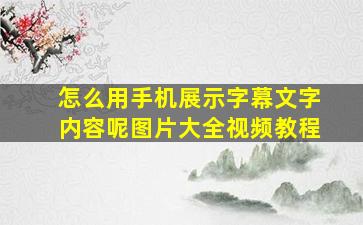 怎么用手机展示字幕文字内容呢图片大全视频教程